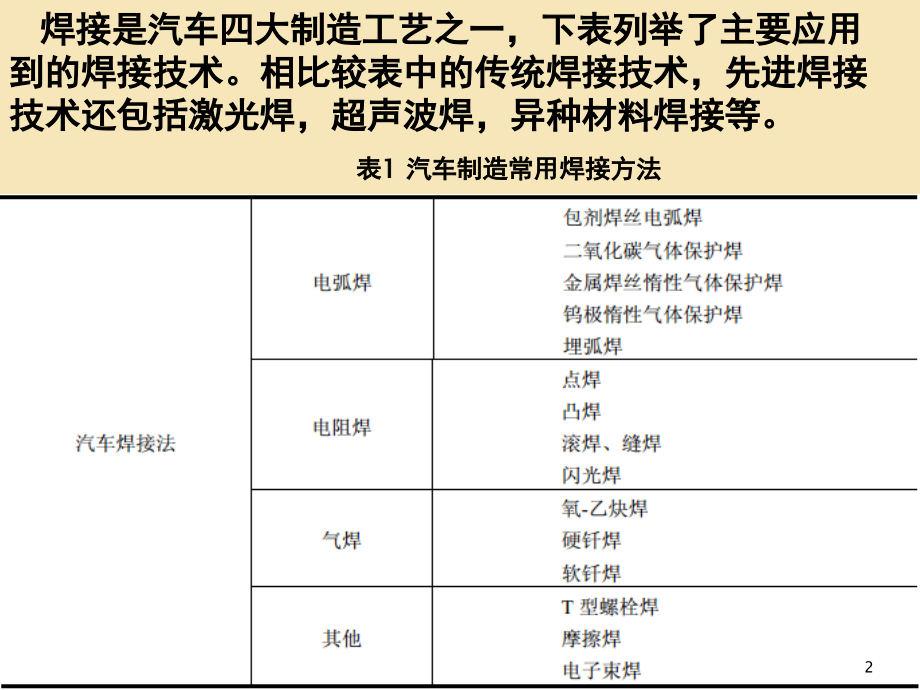 焊接是汽车四大制造工艺之一，下表列举了主要应用到的焊接技术。相比较表中的传统焊接技术，先进焊接技术还包括激光焊，超声波焊，异种材料焊接等。

表1 汽车制造常用焊接方法

| | | |
|---|---|---|
| 汽车焊接法 | 电弧焊 | 包剂焊丝电弧焊<br>二氧化碳气体保护焊<br>金属焊丝惰性气体保护焊<br>钨极惰性气体保护焊<br>埋弧焊 |
| | 电阻焊 | 点焊<br>凸焊<br>滚焊、缝焊<br>闪光焊 |
| | 气焊 | 氧-乙炔焊<br>硬钎焊<br>软钎焊 |
| | 其他 | T 型螺栓焊<br>摩擦焊<br>电子束焊 |

2